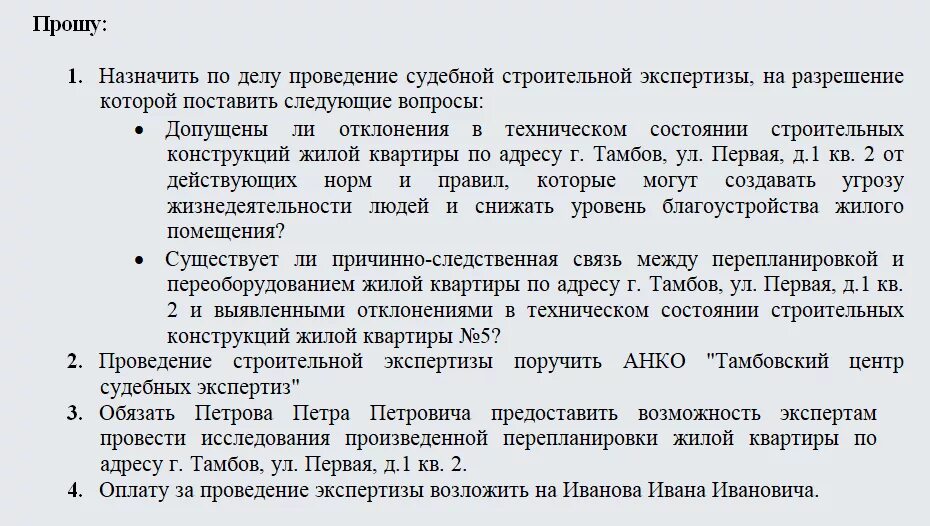 Прошу:

1. Назначить по делу проведение судебной строительной экспертизы, на разрешение которой поставить следующие вопросы:
• Допущены ли отклонения в техническом состоянии строительных конструкций жилой квартиры по адресу г. Тамбов, ул. Первая, д.1 кв. 2 от действующих норм и правил, которые могут создавать угрозу жизнедеятельности людей и снижать уровень благоустройства жилого помещения?
• Существует ли причинно-следственная связь между перепланировкой и переоборудованием жилой квартиры по адресу г. Тамбов, ул. Первая, д.1 кв. 2 и выявленными отклонениями в техническом состоянии строительных конструкций жилой квартиры №5?
2. Проведение строительной экспертизы поручить АНКО "Тамбовский центр судебных экспертиз"
3. Обязать Петрова Петра Петровича предоставить возможность экспертам провести исследования произведенной перепланировки жилой квартиры по адресу г. Тамбов, ул. Первая, д.1 кв. 2.
4. Оплату за проведение экспертизы возложить на Иванова Ивана Ивановича.